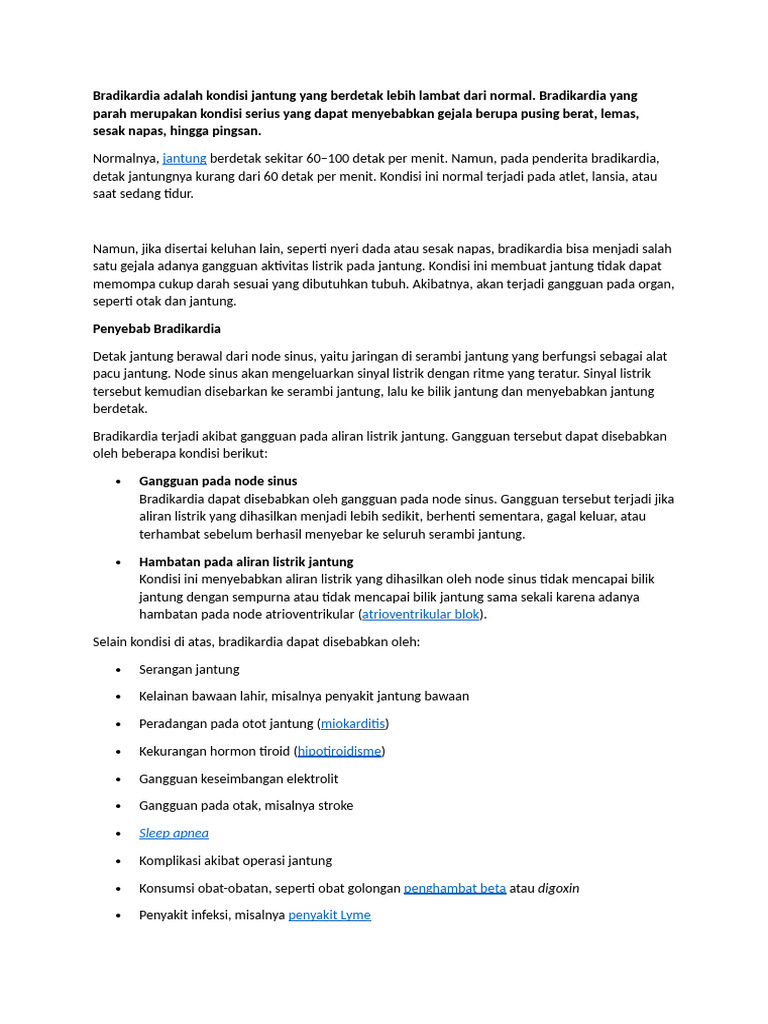 Bradikardia adalah kondisi jantung yang berdetak lebih lambat dari normal. Bradikardia yang parah merupakan kondisi serius yang dapat menyebabkan gejala berupa pusing berat, lemas, sesak napas, hingga pingsan.

Normalnya, jantung berdetak sekitar 60–100 detak per menit. Namun, pada penderita bradikardia, detak jantungnya kurang dari 60 detak per menit. Kondisi ini normal terjadi pada atlet, lansia, atau saat sedang tidur.

Namun, jika disertai keluhan lain, seperti nyeri dada atau sesak napas, bradikardia bisa menjadi salah satu gejala adanya gangguan aktivitas listrik pada jantung. Kondisi ini membuat jantung tidak dapat memompa cukup darah sesuai yang dibutuhkan tubuh. Akibatnya, akan terjadi gangguan pada organ, seperti otak dan jantung.

Penyebab Bradikardia

Detak jantung berawal dari node sinus, yaitu jaringan di serambi jantung yang berfungsi sebagai alat pacu jantung. Node sinus akan mengeluarkan sinyal listrik dengan ritme yang teratur. Sinyal listrik tersebut kemudian disebarkan ke serambi jantung, lalu ke bilik jantung dan menyebabkan jantung berdetak.

Bradikardia terjadi akibat gangguan pada aliran listrik jantung. Gangguan tersebut dapat disebabkan oleh beberapa kondisi berikut:

• Gangguan pada node sinus
Bradikardia dapat disebabkan oleh gangguan pada node sinus. Gangguan tersebut terjadi jika aliran listrik yang dihasilkan menjadi lebih sedikit, berhenti sementara, gagal keluar, atau terhambat sebelum berhasil menyebar ke seluruh serambi jantung.

• Hambatan pada aliran listrik jantung
Kondisi ini menyebabkan aliran listrik yang dihasilkan oleh node sinus tidak mencapai bilik jantung dengan sempurna atau tidak mencapai bilik jantung sama sekali karena adanya hambatan pada node atrioventrikular (atrioventrikular blok).

Selain kondisi di atas, bradikardia dapat disebabkan oleh:

• Serangan jantung
• Kelainan bawaan lahir, misalnya penyakit jantung bawaan
• Peradangan pada otot jantung (miokarditis)
• Kekurangan hormon tiroid (hipotiroidisme)
• Gangguan keseimbangan elektrolit
• Gangguan pada otak, misalnya stroke
• Sleep apnea
• Komplikasi akibat operasi jantung
• Konsumsi obat-obatan, seperti obat golongan penghambat beta atau digoxin
• Penyakit infeksi, misalnya penyakit Lyme